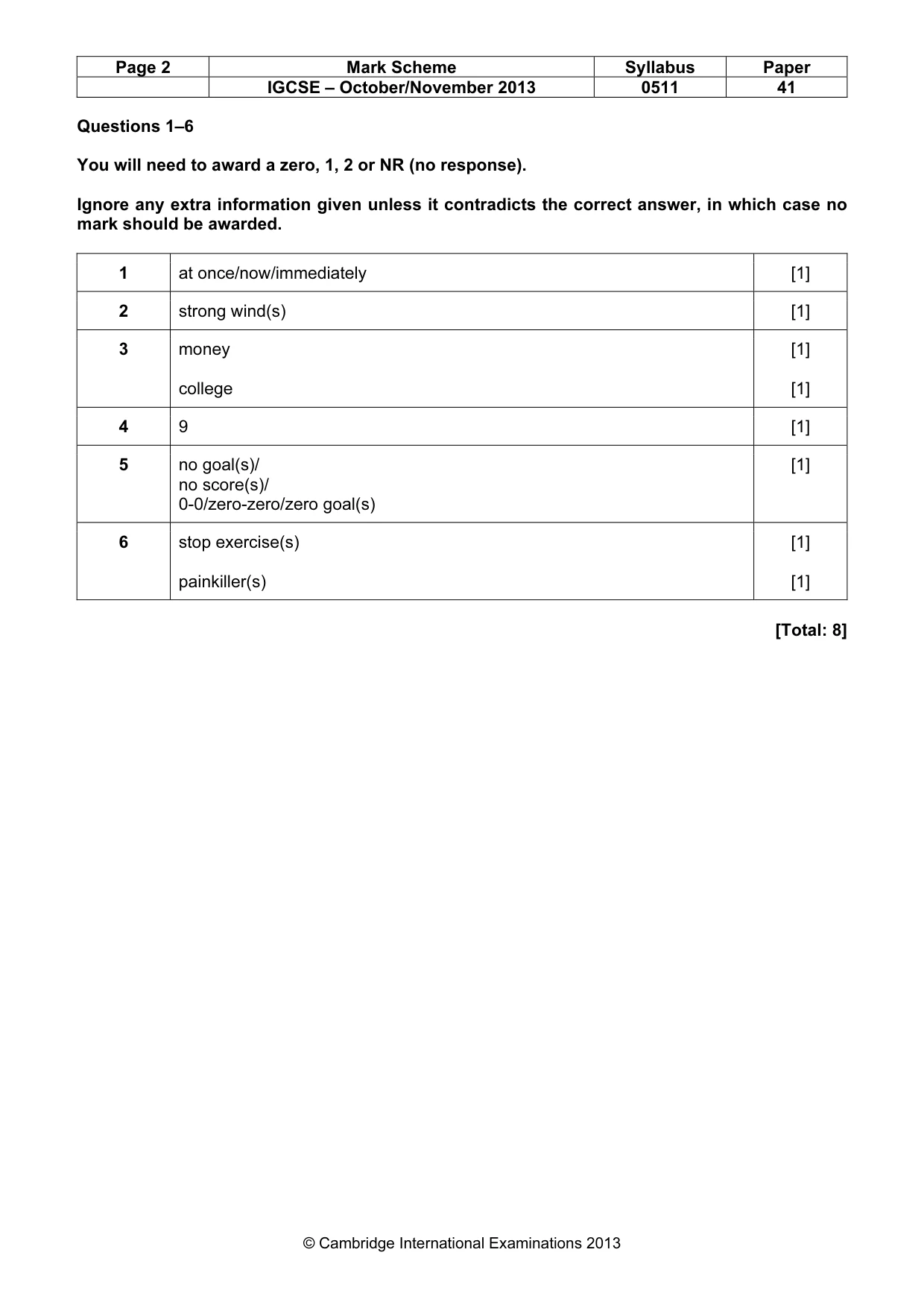 | Page 2 | Mark Scheme | Syllabus | Paper |
|---|---|---|---|
| | IGCSE – October/November 2013 | 0511 | 41 |

Questions 1–6

You will need to award a zero, 1, 2 or NR (no response).

Ignore any extra information given unless it contradicts the correct answer, in which case no mark should be awarded.

| 1 | at once/now/immediately | [1] |
|---|---|---|
| 2 | strong wind(s) | [1] |
| 3 | money | [1] |
| | college | [1] |
| 4 | 9 | [1] |
| 5 | no goal(s)/ no score(s)/ 0-0/zero-zero/zero goal(s) | [1] |
| 6 | stop exercise(s) | [1] |
| | painkiller(s) | [1] |

[Total: 8]

© Cambridge International Examinations 2013